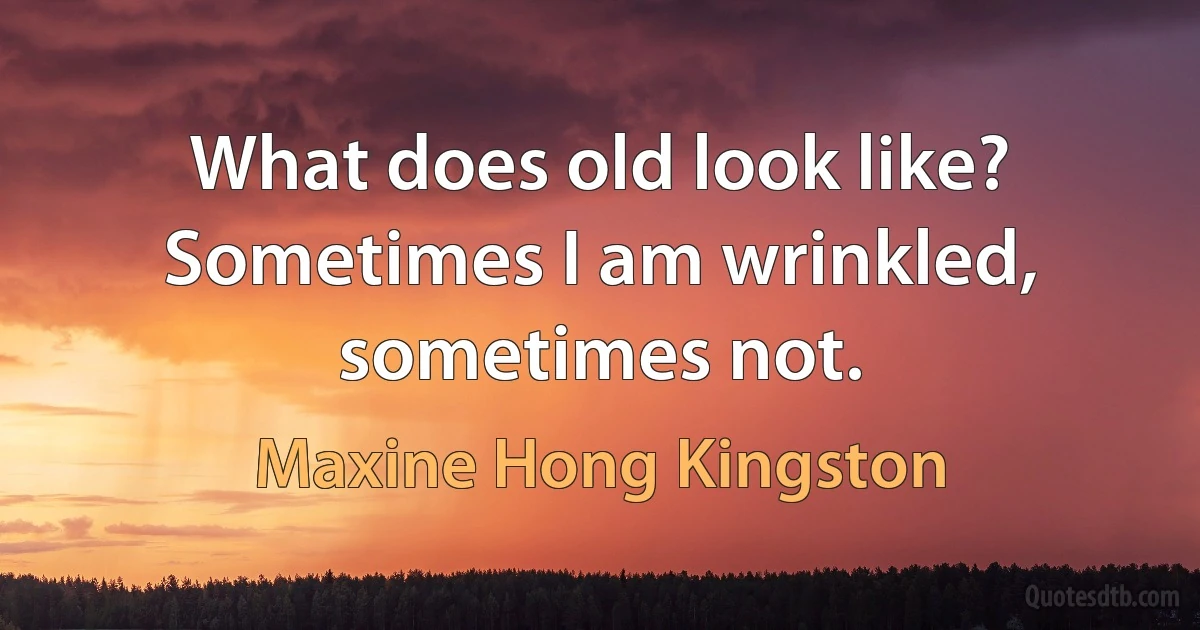 What does old look like? Sometimes I am wrinkled, sometimes not.

Maxine Hong Kingston

Quotesdtb.com